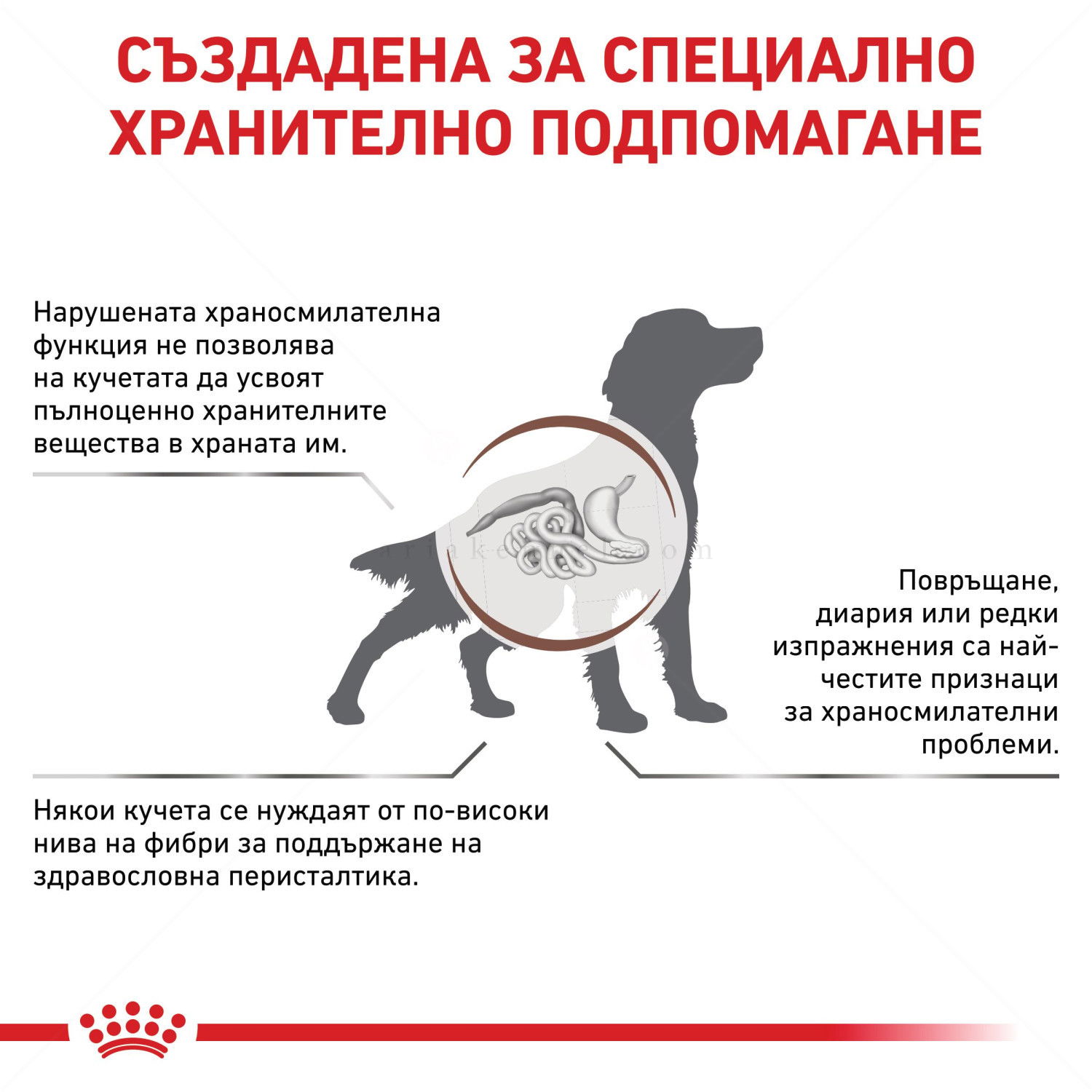 СЪЗДАДЕНА ЗА СПЕЦИАЛНО ХРАНИТЕЛНО ПОДПОМАГАНЕ

Нарушената храносмилателна функция не позволява на кучетата да усвоят пълноценно хранителните вещества в храната им.

Повръщане, диария или редки изпражнения са най-честите признаци за храносмилателни проблеми.

Някои кучета се нуждаят от по-високи нива на фибри за поддържане на здравословна перисталтика.